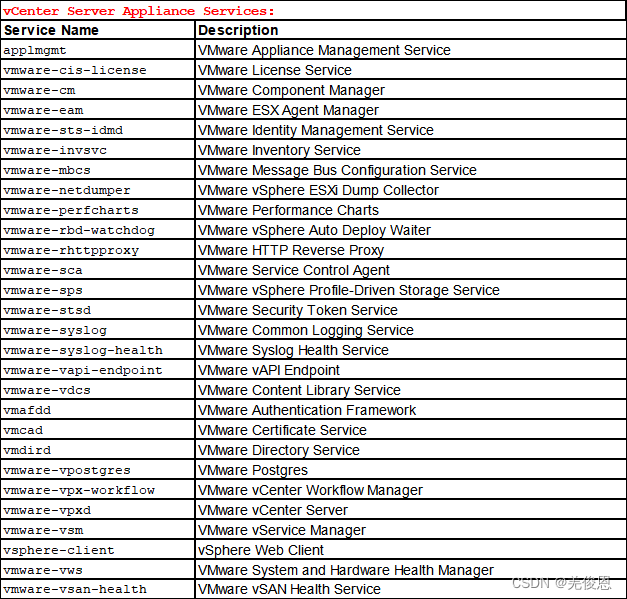 vCenter Server Appliance Services:

| Service Name | Description |
|---|---|
| applmgmt | VMware Appliance Management Service |
| vmware-cis-license | VMware License Service |
| vmware-cm | VMware Component Manager |
| vmware-eam | VMware ESX Agent Manager |
| vmware-sts-idmd | VMware Identity Management Service |
| vmware-invsvc | VMware Inventory Service |
| vmware-mbcs | VMware Message Bus Configuration Service |
| vmware-netdumper | VMware vSphere ESXi Dump Collector |
| vmware-perfcharts | VMware Performance Charts |
| vmware-rbd-watchdog | VMware vSphere Auto Deploy Waiter |
| vmware-rhttpproxy | VMware HTTP Reverse Proxy |
| vmware-sca | VMware Service Control Agent |
| vmware-sps | VMware vSphere Profile-Driven Storage Service |
| vmware-stsd | VMware Security Token Service |
| vmware-syslog | VMware Common Logging Service |
| vmware-syslog-health | VMware Syslog Health Service |
| vmware-vapi-endpoint | VMware vAPI Endpoint |
| vmware-vdcs | VMware Content Library Service |
| vmafdd | VMware Authentication Framework |
| vmcad | VMware Certificate Service |
| vmdird | VMware Directory Service |
| vmware-vpostgres | VMware Postgres |
| vmware-vpx-workflow | VMware vCenter Workflow Manager |
| vmware-vpxd | VMware vCenter Server |
| vmware-vsm | VMware vService Manager |
| vsphere-client | vSphere Web Client |
| vmware-vws | VMware System and Hardware Health Manager |
| vmware-vsan-health | VMware vSAN Health Service |

CSDN @先俊恩